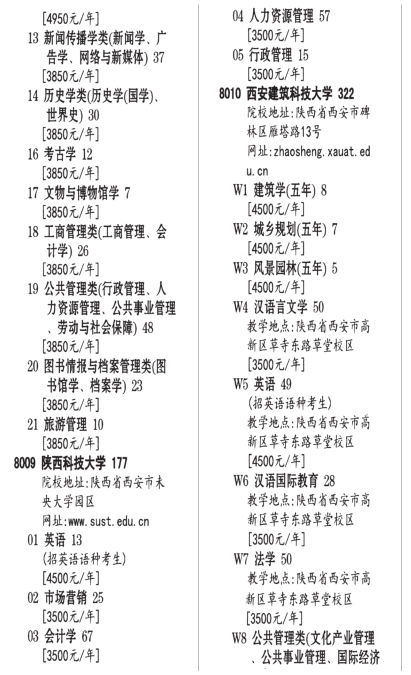 [4950元/年]
13 新闻传播学类(新闻学、广告学、网络与新媒体) 37
[3850元/年]
14 历史学类(历史学(国学)、世界史) 30
[3850元/年]
16 考古学 12
[3850元/年]
17 文物与博物馆学 7
[3850元/年]
18 工商管理类(工商管理、会计学) 26
[3850元/年]
19 公共管理类(行政管理、人力资源管理、公共事业管理、劳动与社会保障) 48
[3850元/年]
20 图书情报与档案管理类(图书馆学、档案学) 23
[3850元/年]
21 旅游管理 10
[3850元/年]
8009 陕西科技大学 177
院校地址:陕西省西安市未央大学园区
网址:www.sust.edu.cn
01 英语 13
(招英语语种考生)
[4500元/年]
02 市场营销 25
[3500元/年]
03 会计学 67
[3500元/年]

04 人力资源管理 57
[3500元/年]
05 行政管理 15
[3500元/年]
8010 西安建筑科技大学 322
院校地址:陕西省西安市碑林区雁塔路13号
网址:zhaosheng.xauat.edu.cn
W1 建筑学(五年) 8
[4500元/年]
W2 城乡规划(五年) 7
[4500元/年]
W3 风景园林(五年) 5
[4500元/年]
W4 汉语言文学 50
教学地点:陕西省西安市高新区草寺东路草堂校区
[3500元/年]
W5 英语 49
(招英语语种考生)
教学地点:陕西省西安市高新区草寺东路草堂校区
[4500元/年]
W6 汉语国际教育 28
教学地点:陕西省西安市高新区草寺东路草堂校区
[3500元/年]
W7 法学 50
教学地点:陕西省西安市高新区草寺东路草堂校区
[3500元/年]
W8 公共管理类(文化产业管理、公共事业管理、国际经济